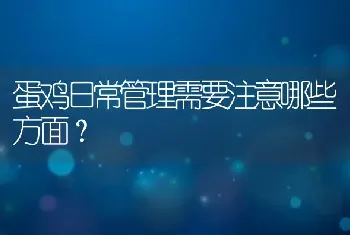 蛋鸡日常管理需要注意哪些方面？